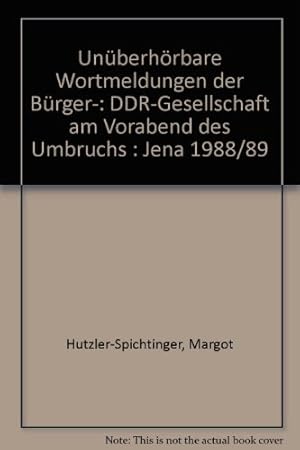 Unüberhörbare Wortmeldungen der Bürger-: DDR-Gesellschaft am Vorabend des Umbruchs : Jena 1988/89

Hutzler-Spichtinger, Margot

Note: This is not the actual book cover